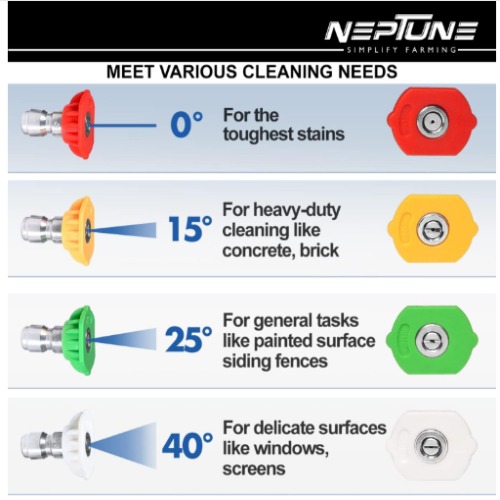 NEPTUNE
SIMPLIFY FARMING

MEET VARIOUS CLEANING NEEDS

0° For the toughest stains

15° For heavy-duty cleaning like concrete, brick

25° For general tasks like painted surface siding fences

40° For delicate surfaces like windows, screens